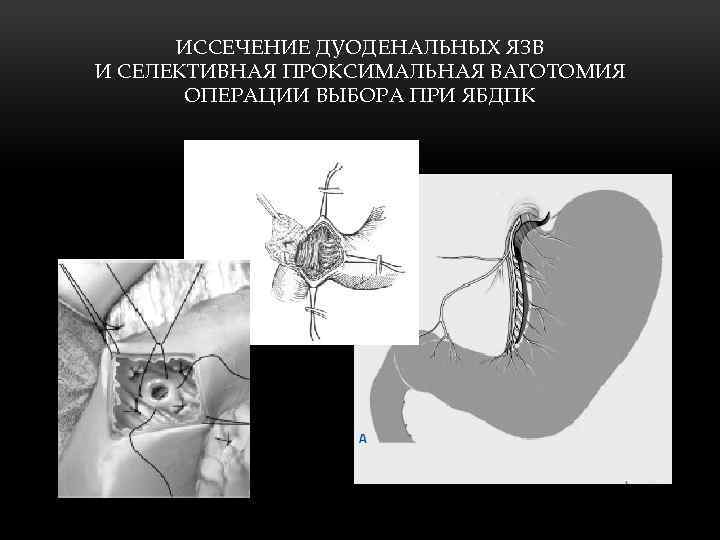 ИССЕЧЕНИЕ ДУОДЕНАЛЬНЫХ ЯЗВ
И СЕЛЕКТИВНАЯ ПРОКСИМАЛЬНАЯ ВАГОТОМИЯ
ОПЕРАЦИИ ВЫБОРА ПРИ ЯБДПК

A